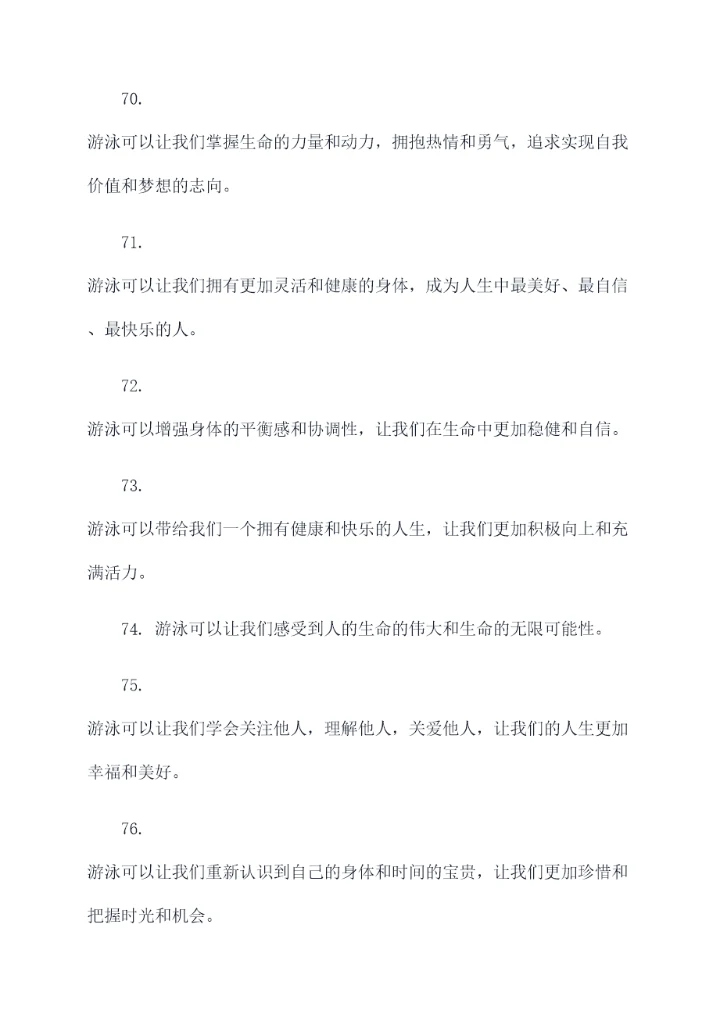 70.

游泳可以让我们掌握生命的力量和动力，拥抱热情和勇气，追求实现自我价值和梦想的志向。

71.

游泳可以让我们拥有更加灵活和健康的身体，成为人生中最美好、最自信、最快乐的人。

72.

游泳可以增强身体的平衡感和协调性，让我们在生命中更加稳健和自信。

73.

游泳可以带给我们一个拥有健康和快乐的人生，让我们更加积极向上和充满活力。

74. 游泳可以让我们感受到人的生命的伟大和生命的无限可能性。

75.

游泳可以让我们学会关注他人，理解他人，关爱他人，让我们的人生更加幸福和美好。

76.

游泳可以让我们重新认识到自己的身体和时间的宝贵，让我们更加珍惜和把握时光和机会。